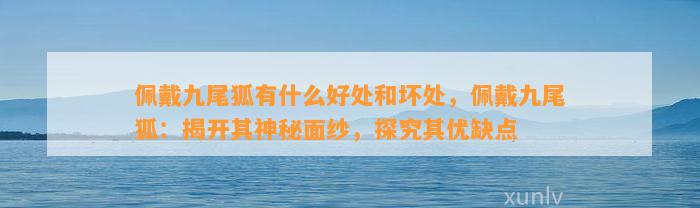 佩戴九尾狐有什么好处和坏处，佩戴九尾狐：揭开其神秘面纱，探究其优缺点

xunlv